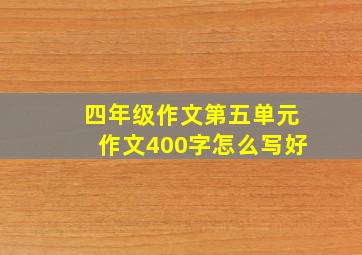 四年级作文第五单元
作文400字怎么写好